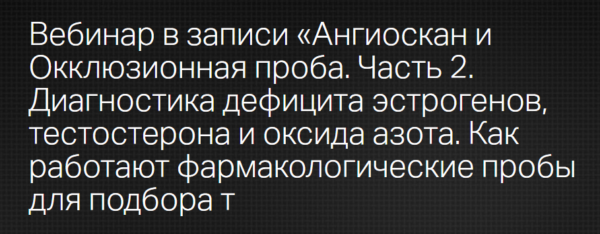 Вебинар в записи «Ангиоскан и Окклюзионная проба. Часть 2. Диагностика дефицита эстрогенов, тестостерона и оксида азота. Как работают фармакологические пробы для подбора т